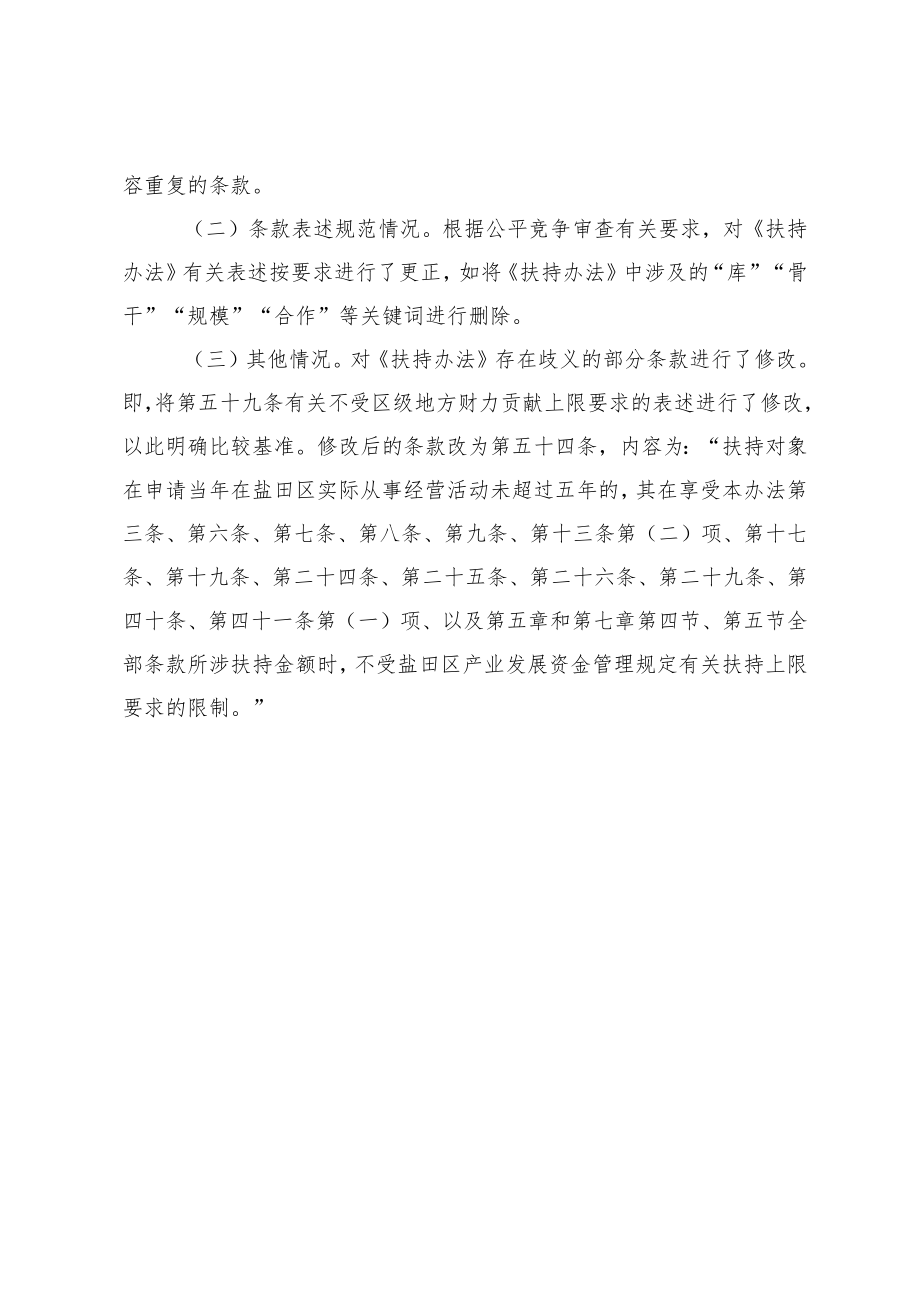 容重复的条款。

（二）条款表述规范情况。根据公平竞争审查有关要求，对《扶持办法》有关表述按要求进行了更正，如将《扶持办法》中涉及的“库”“骨干”“规模”“合作”等关键词进行删除。

（三）其他情况。对《扶持办法》存在歧义的部分条款进行了修改。即，将第五十九条有关不受区级地方财力贡献上限要求的表述进行了修改，以此明确比较基准。修改后的条款改为第五十四条，内容为：“扶持对象在申请当年在盐田区实际从事经营活动未超过五年的，其在享受本办法第三条、第六条、第七条、第八条、第九条、第十三条第（二）项、第十七条、第十九条、第二十四条、第二十五条、第二十六条、第二十九条、第四十条、第四十一条第（一）项、以及第五章和第七章第四节、第五节全部条款所涉扶持金额时，不受盐田区产业发展资金管理规定有关扶持上限要求的限制。”